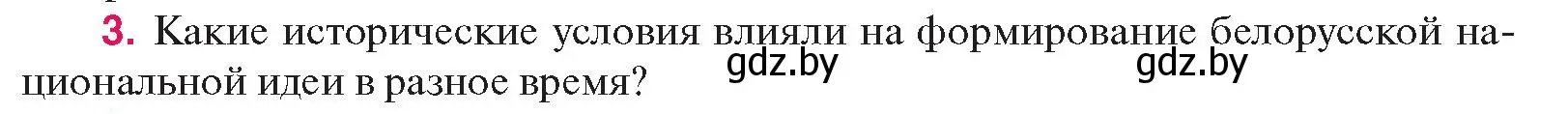 3. Какие исторические условия влияли на формирование белорусской национальной идеи в разное время?

gdz.by gdz.by